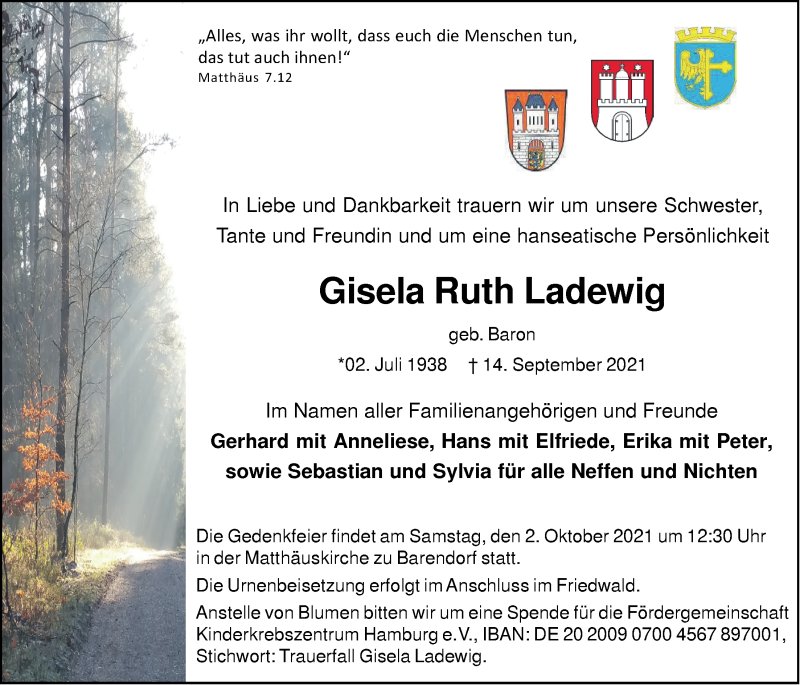 „Alles, was ihr wollt, dass euch die Menschen tun, das tut auch ihnen!“
Matthäus 7.12

In Liebe und Dankbarkeit trauern wir um unsere Schwester, Tante und Freundin und um eine hanseatische Persönlichkeit

Gisela Ruth Ladewig

geb. Baron

*02. Juli 1938 † 14. September 2021

Im Namen aller Familienangehörigen und Freunde
Gerhard mit Anneliese, Hans mit Elfriede, Erika mit Peter, sowie Sebastian und Sylvia für alle Neffen und Nichten

Die Gedenkfeier findet am Samstag, den 2. Oktober 2021 um 12:30 Uhr in der Matthäuskirche zu Barendorf statt.

Die Urnenbeisetzung erfolgt im Anschluss im Friedwald.

Anstelle von Blumen bitten wir um eine Spende für die Fördergemeinschaft Kinderkrebszentrum Hamburg e.V., IBAN: DE 20 2009 0700 4567 897001, Stichwort: Trauerfall Gisela Ladewig.